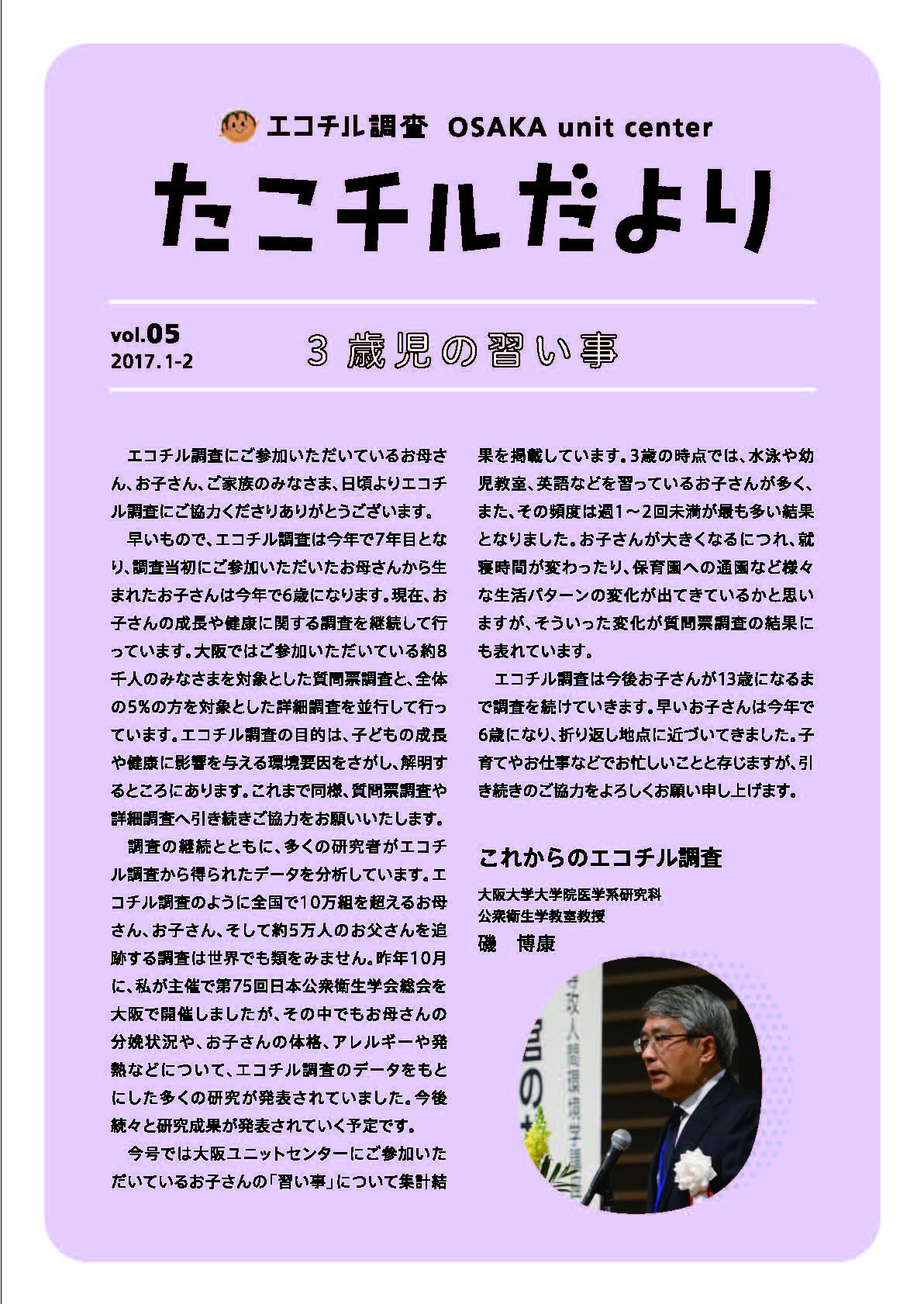 エコチル調査 OSAKA unit center

たこチルだより

vol.05
2017.1-2

3歳児の習い事

エコチル調査にご参加いただいているお母さん、お子さん、ご家族のみなさま、日頃よりエコチル調査にご協力くださりありがとうございます。

早いもので、エコチル調査は今年で7年目となり、調査当初にご参加いただいたお母さんから生まれたお子さんは今年で6歳になります。現在、お子さんの成長や健康に関する調査を継続して行っています。大阪ではご参加いただいている約8千人のみなさまを対象とした質問票調査と、全体の5%の方を対象とした詳細調査を並行して行っています。エコチル調査の目的は、子どもの成長や健康に影響を与える環境要因をさがし、解明するところにあります。これまで同様、質問票調査や詳細調査へ引き続きご協力をお願いいたします。

調査の継続とともに、多くの研究者がエコチル調査から得られたデータを分析しています。エコチル調査のように全国で10万組を超えるお母さん、お子さん、そして約5万人のお父さんを追跡する調査は世界でも類をみません。昨年10月に、私が主催で第75回日本公衆衛生学会総会を大阪で開催しましたが、その中でもお母さんの分娩状況や、お子さんの体格、アレルギーや発熱などについて、エコチル調査のデータをもとにした多くの研究が発表されていました。今後続々と研究成果が発表されていく予定です。

今号では大阪ユニットセンターにご参加いただいているお子さんの「習い事」について集計結果を掲載しています。3歳の時点では、水泳や幼児教室、英語などを習っているお子さんが多く、また、その頻度は週1～2回未満が最も多い結果となりました。お子さんが大きくなるにつれ、就寝時間が変わったり、保育園への通園など様々な生活パターンの変化が出てきているかと思いますが、そういった変化が質問票調査の結果にも表れています。

エコチル調査は今後お子さんが13歳になるまで調査を続けていきます。早いお子さんは今年で6歳になり、折り返し地点に近づいてきました。子育てやお仕事などでお忙しいことと存じますが、引き続きのご協力をよろしくお願い申し上げます。

これからのエコチル調査

大阪大学大学院医学系研究科
公衆衛生学教室教授
磯 博康